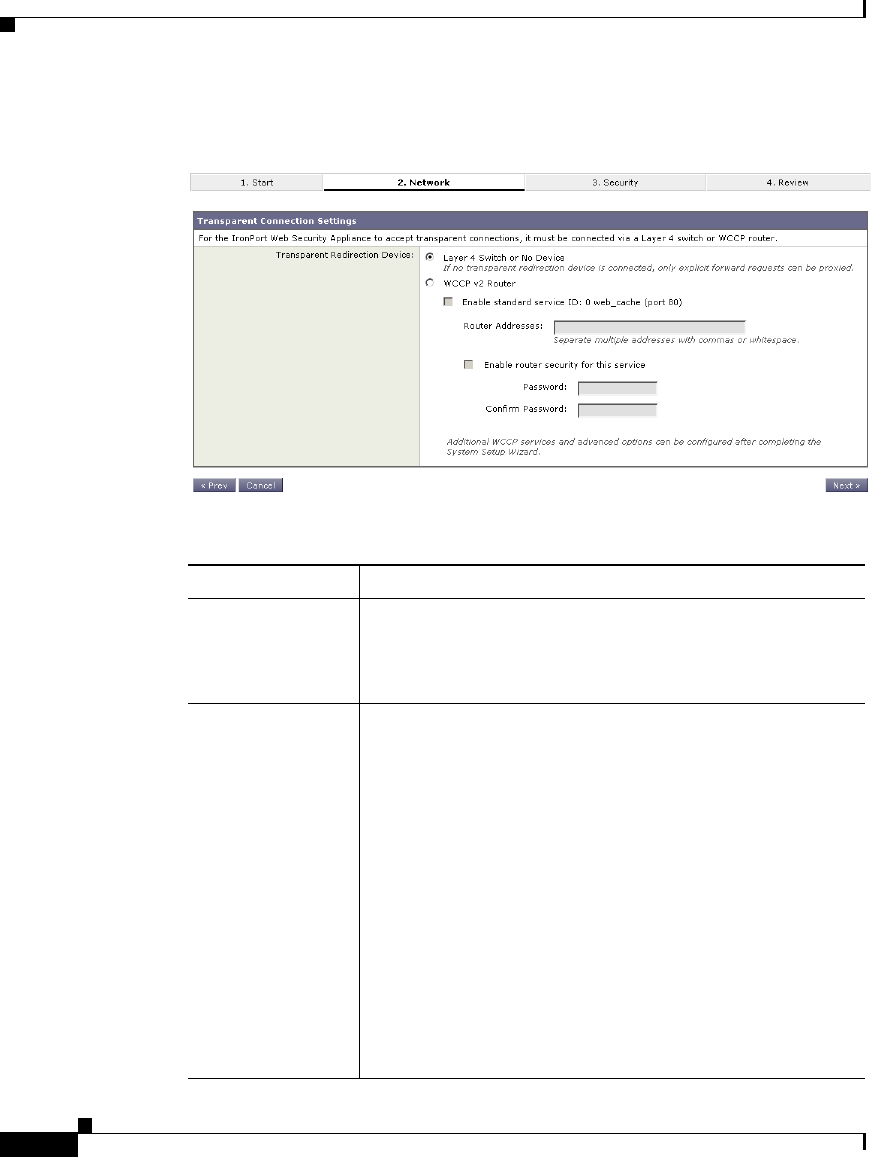 1. Start

2. Network

3. Security

4. Review

Transparent Connection Settings

For the IronPort Web Security Appliance to accept transparent connections, it must be connected via a Layer 4 switch or WCCP router.

Transparent Redirection Device:

Layer 4 Switch or No Device
If no transparent redirection device is connected, only explicit forward requests can be proxied.

WCCP v2 Router

Enable standard service ID: 0 web_cache (port 80)

Router Addresses:
Separate multiple addresses with commas or whitespace.

Enable router security for this service

Password:

Confirm Password:

Additional WCCP services and advanced options can be configured after completing the System Setup Wizard.

« Prev

Cancel

Next »